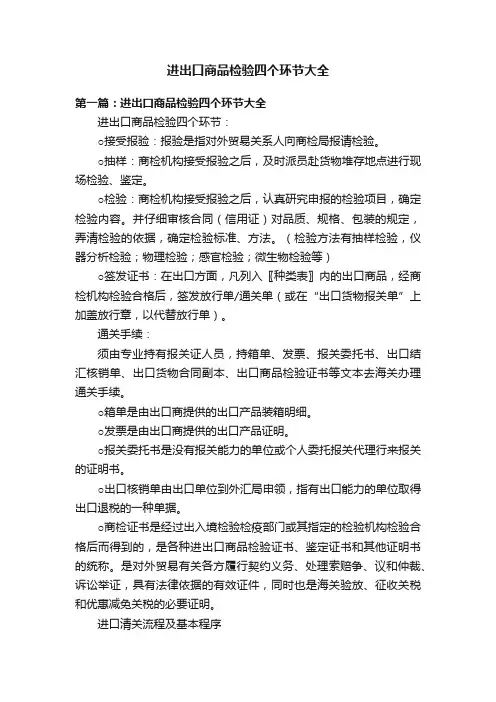 进出口商品检验四个环节大全

第一篇：进出口商品检验四个环节大全

进出口商品检验四个环节：

○接受报验：报验是指对外贸易关系人向商检局报请检验。

○抽样：商检机构接受报验之后，及时派员赴货物堆存地点进行现场检验、鉴定。

○检验：商检机构接受报验之后，认真研究申报的检验项目，确定检验内容。并仔细审核合同（信用证）对品质、规格、包装的规定，弄清检验的依据，确定检验标准、方法。（检验方法有抽样检验，仪器分析检验；物理检验；感官检验；微生物检验等）

○签发证书：在出口方面，凡列入〖种类表〗内的出口商品，经商检机构检验合格后，签发放行单/通关单（或在“出口货物报关单”上加盖放行章，以代替放行单）。

通关手续：

须由专业持有报关证人员，持箱单、发票、报关委托书、出口结汇核销单、出口货物合同副本、出口商品检验证书等文本去海关办理通关手续。

○箱单是由出口商提供的出口产品装箱明细。

○发票是由出口商提供的出口产品证明。

○报关委托书是没有报关能力的单位或个人委托报关代理行来报关的证明书。

○出口核销单由出口单位到外汇局申领，指有出口能力的单位取得出口退税的一种单据。

○商检证书是经过出入境检验检疫部门或其指定的检验机构检验合格后而得到的，是各种进出口商品检验证书、鉴定证书和其他证明书的统称。是对外贸易有关各方履行契约义务、处理索赔争、议和仲裁、诉讼举证，具有法律依据的有效证件，同时也是海关验放、征收关税和优惠减免关税的必要证明。

进口清关流程及基本程序